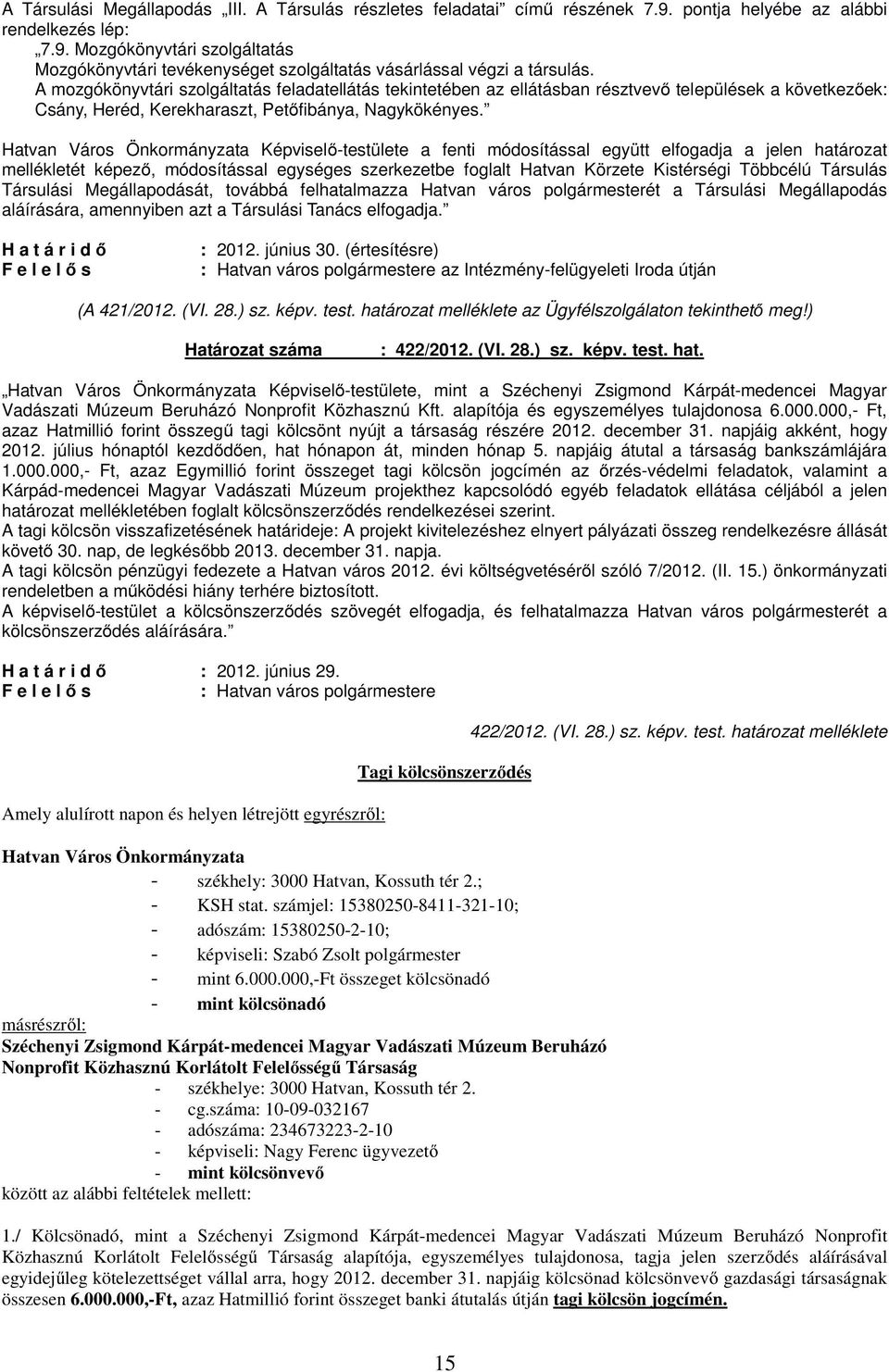 A Társulási Megállapodás „III. A Társulás részletes feladatai” című részének 7.9. pontja helyébe az alábbi rendelkezés lép:
„7.9. Mozgókönyvtári szolgáltatás
Mozgókönyvtári tevékenységet szolgáltatás vásárlással végzi a társulás.
A mozgókönyvtári szolgáltatás feladatellátás tekintetében az ellátásban résztvevő települések a következőek: Csány, Heréd, Kerekharaszt, Petőfibánya, Nagykökényes.”

Hatvan Város Önkormányzata Képviselő-testülete a fenti módosítással együtt elfogadja a jelen határozat mellékletét képező, módosítással egységes szerkezetbe foglalt Hatvan Körzete Kistérségi Többcélú Társulás Társulási Megállapodását, továbbá felhatalmazza Hatvan város polgármesterét a Társulási Megállapodás aláírására, amennyiben azt a Társulási Tanács elfogadja.”

H a t á r i d ő : 2012. június 30. (értesítésre)
F e l e l ő s : Hatvan város polgármestere az Intézmény-felügyeleti Iroda útján

(A 421/2012. (VI. 28.) sz. képv. test. határozat melléklete az Ügyfélszolgálaton tekinthető meg!)

Határozat száma : 422/2012. (VI. 28.) sz. képv. test. hat.

„Hatvan Város Önkormányzata Képviselő-testülete, mint a Széchenyi Zsigmond Kárpát-medencei Magyar Vadászati Múzeum Beruházó Nonprofit Közhasznú Kft. alapítója és egyszemélyes tulajdonosa 6.000.000,- Ft, azaz Hatmillió forint összegű tagi kölcsönt nyújt a társaság részére 2012. december 31. napjáig akként, hogy 2012. július hónaptól kezdődően, hat hónapon át, minden hónap 5. napjáig átutal a társaság bankszámlájára 1.000.000,- Ft, azaz Egymillió forint összeget tagi kölcsön jogcímén az őrzés-védelmi feladatok, valamint a Kárpád-medencei Magyar Vadászati Múzeum projekthez kapcsolódó egyéb feladatok ellátása céljából a jelen határozat mellékletében foglalt kölcsönszerződés rendelkezései szerint.
A tagi kölcsön visszafizetésének határideje: A projekt kivitelezéshez elnyert pályázati összeg rendelkezésre állását követő 30. nap, de legkésőbb 2013. december 31. napja.
A tagi kölcsön pénzügyi fedezete a Hatvan város 2012. évi költségvetéséről szóló 7/2012. (II. 15.) önkormányzati rendeletben a működési hiány terhére biztosított.
A képviselő-testület a kölcsönszerződés szövegét elfogadja, és felhatalmazza Hatvan város polgármesterét a kölcsönszerződés aláírására.”

H a t á r i d ő : 2012. június 29.
F e l e l ő s : Hatvan város polgármestere

422/2012. (VI. 28.) sz. képv. test. határozat melléklete

Tagi kölcsönszerződés

Amely alulírott napon és helyen létrejött egyrészről:

Hatvan Város Önkormányzata
- székhely: 3000 Hatvan, Kossuth tér 2.;
- KSH stat. számjel: 15380250-8411-321-10;
- adószám: 15380250-2-10;
- képviseli: Szabó Zsolt polgármester
- mint 6.000.000,-Ft összeget kölcsönadó
- mint kölcsönadó
másrészről:
Széchenyi Zsigmond Kárpát-medencei Magyar Vadászati Múzeum Beruházó Nonprofit Közhasznú Korlátolt Felelősségű Társaság
- székhelye: 3000 Hatvan, Kossuth tér 2.
- cg.száma: 10-09-032167
- adószáma: 234673223-2-10
- képviseli: Nagy Ferenc ügyvezető
- mint kölcsönvevő
között az alábbi feltételek mellett:

1./ Kölcsönadó, mint a Széchenyi Zsigmond Kárpát-medencei Magyar Vadászati Múzeum Beruházó Nonprofit Közhasznú Korlátolt Felelősségű Társaság alapítója, egyszemélyes tulajdonosa, tagja jelen szerződés aláírásával egyidejűleg kötelezettséget vállal arra, hogy 2012. december 31. napjáig kölcsönad kölcsönvevő gazdasági társaságnak összesen 6.000.000,-Ft, azaz Hatmillió forint összeget banki átutalás útján tagi kölcsön jogcímén.

15